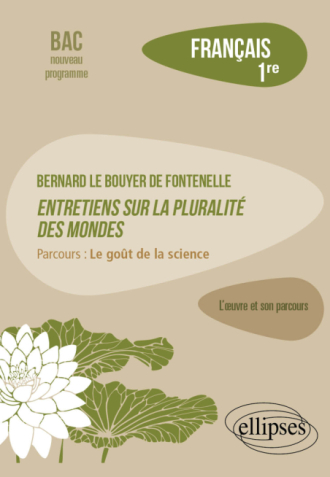 BAC
nouveau
programme

FRANÇAIS
1re

BERNARD LE BOUYER DE FONTENELLE

ENTRETIENS SUR LA PLURALITÉ DES MONDES

Parcours : Le goût de la science

L'œuvre et son parcours

ellipses